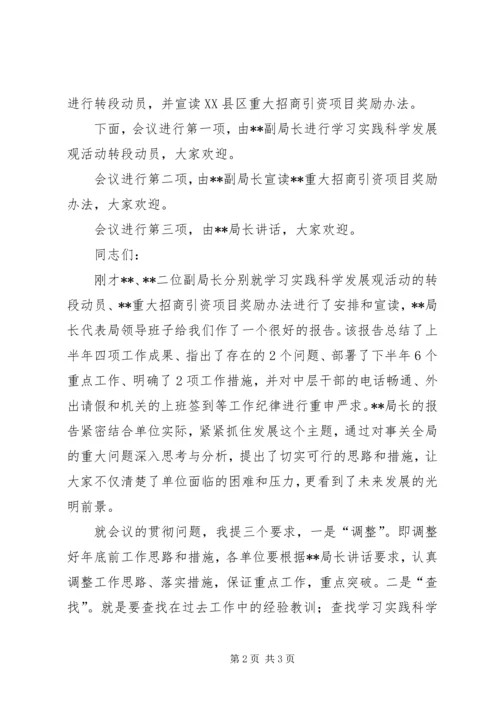 进行转段动员，并宣读XX县区重大招商引资项目奖励办法。

下面，会议进行第一项，由**副局长进行学习实践科学发展观活动转段动员，大家欢迎。

会议进行第二项，由**副局长宣读**重大招商引资项目奖励办法，大家欢迎。

会议进行第三项，由**局长讲话，大家欢迎。

同志们：

刚才**、**二位副局长分别就学习实践科学发展观活动的转段动员、**重大招商引资项目奖励办法进行了安排和宣读，**局长代表局领导班子给我们作了一个很好的报告。该报告总结了上半年四项工作成果、指出了存在的2个问题、部署了下半年6个重点工作、明确了2项工作措施，并对中层干部的电话畅通、外出请假和机关的上班签到等工作纪律进行重申严求。**局长的报告紧密结合单位实际，紧紧抓住发展这个主题，通过对事关全局的重大问题深入思考与分析，提出了切实可行的思路和措施，让大家不仅清楚了单位面临的困难和压力，更看到了未来发展的光明前景。

就会议的贯彻问题，我提三个要求，一是“调整”。即调整好年底前工作思路和措施，各单位要根据**局长讲话要求，认真调整工作思路、落实措施，保证重点工作，重点突破。二是“查找”。就是要查找在过去工作中的经验教训；查找学习实践科学

第2页 共3页